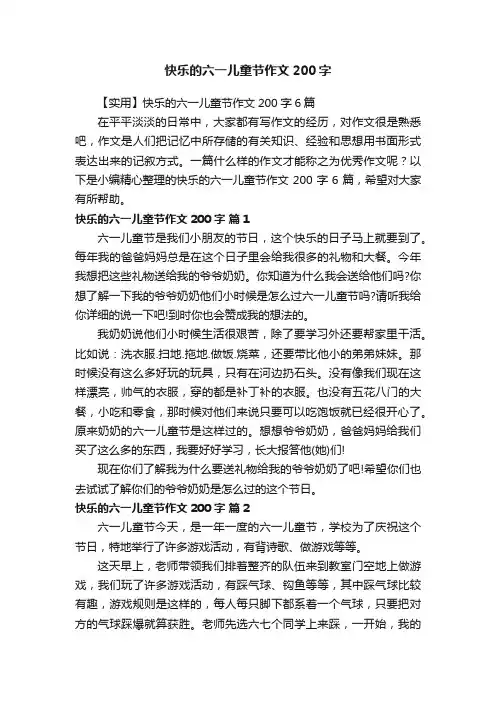 快乐的六一儿童节作文 200 字

【实用】快乐的六一儿童节作文 200 字 6 篇

在平平淡淡的日常中，大家都有写作文的经历，对作文很是熟悉吧，作文是人们把记忆中所存储的有关知识、经验和思想用书面形式表达出来的记叙方式。一篇什么样的作文才能称之为优秀作文呢？以下是小编精心整理的快乐的六一儿童节作文 200 字 6 篇，希望对大家有所帮助。

快乐的六一儿童节作文 200 字 篇 1

六一儿童节是我们小朋友的节日，这个快乐的日子马上就要到了。每年我的爸爸妈妈总是在这个日子里会给我很多的礼物和大餐。今年我想把这些礼物送给我的爷爷奶奶。你知道为什么我会送给他们吗?你想了解一下我的爷爷奶奶他们小时候是怎么过六一儿童节吗?请听我给你详细的说一下吧!到时你也会赞成我的想法的。

我奶奶说他们小时候生活很艰苦，除了要学习外还要帮家里干活。比如说：洗衣服.扫地.拖地.做饭.烧菜，还要带比他小的弟弟妹妹。那时候没有这么多好玩的玩具，只有在河边扔石头。没有像我们现在这样漂亮，帅气的衣服，穿的都是补丁补的衣服。也没有五花八门的大餐，小吃和零食，那时候对他们来说只要可以吃饱饭就已经很开心了。原来奶奶的六一儿童节是这样过的。想想爷爷奶奶，爸爸妈妈给我们买了这么多的东西，我要好好学习，长大报答他(她)们!

现在你们了解我为什么要送礼物给我的爷爷奶奶了吧!希望你们也去试试了解你们的爷爷奶奶是怎么过的这个节日。

快乐的六一儿童节作文 200 字 篇 2

六一儿童节今天，是一年一度的六一儿童节，学校为了庆祝这个节日，特地举行了许多游戏活动，有背诗歌、做游戏等等。

这天早上，老师带领我们排着整齐的队伍来到教室门空地上做游戏，我们玩了许多游戏活动，有踩气球、钩鱼等等，其中踩气球比较有趣，游戏规则是这样的，每人每只脚下都系着一个气球，只要把对方的气球踩爆就算获胜。老师先选六七个同学上来踩，一开始，我的